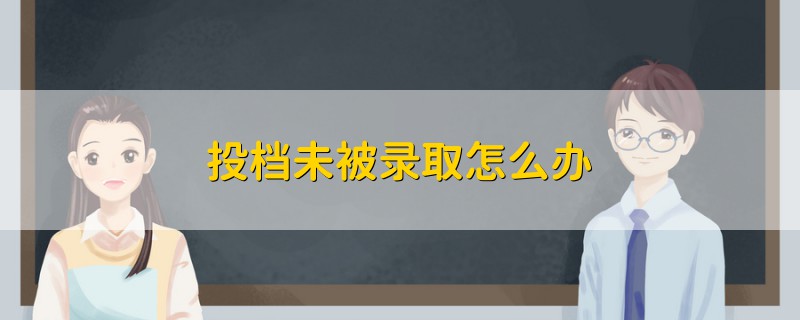 投档未被录取怎么办